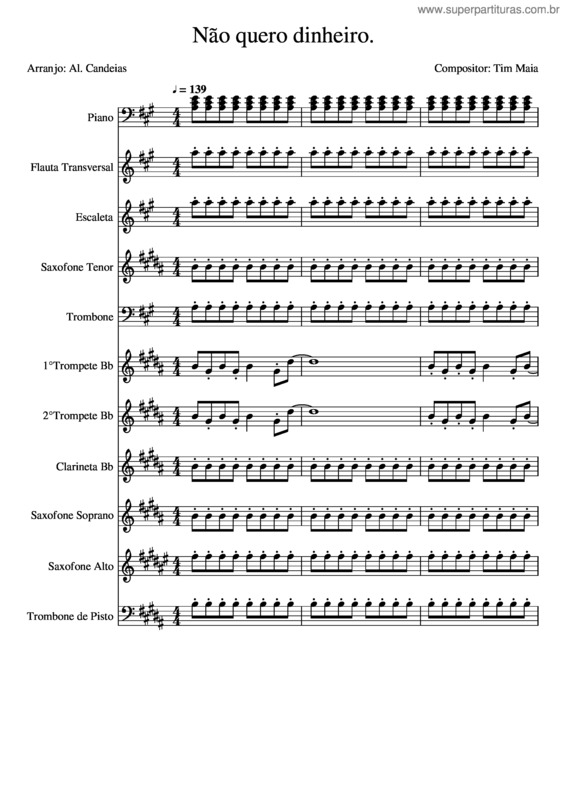 www.superpartituras.com.br

Não quero dinheiro.

Arranjo: Al. Candeias

Compositor: Tim Maia

♩ = 139

Piano

Flauta Transversal

Escaleta

Saxofone Tenor

Trombone

1°Trompete Bb

2°Trompete Bb

Clarineta Bb

Saxofone Soprano

Saxofone Alto

Trombone de Pisto